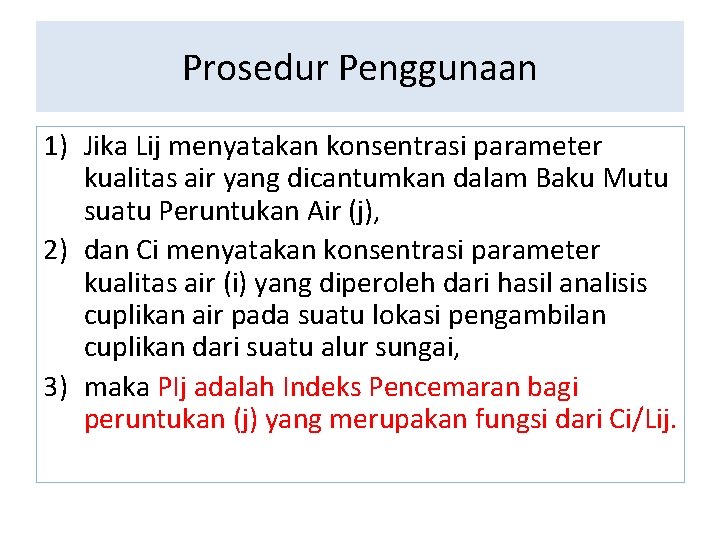 Prosedur Penggunaan

1) Jika Lij menyatakan konsentrasi parameter kualitas air yang dicantumkan dalam Baku Mutu suatu Peruntukan Air (j),
2) dan Ci menyatakan konsentrasi parameter kualitas air (i) yang diperoleh dari hasil analisis cuplikan air pada suatu lokasi pengambilan cuplikan dari suatu alur sungai,
3) maka PIj adalah Indeks Pencemaran bagi peruntukan (j) yang merupakan fungsi dari Ci/Lij.